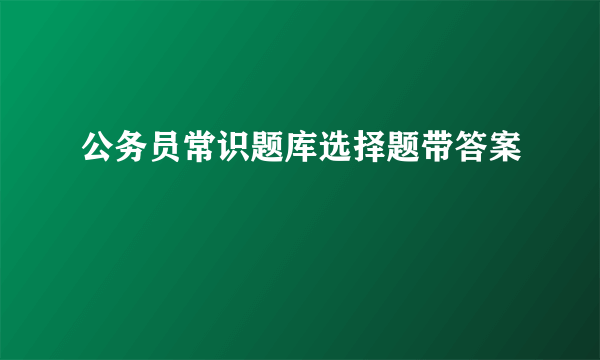 公务员常识题库选择题带答案